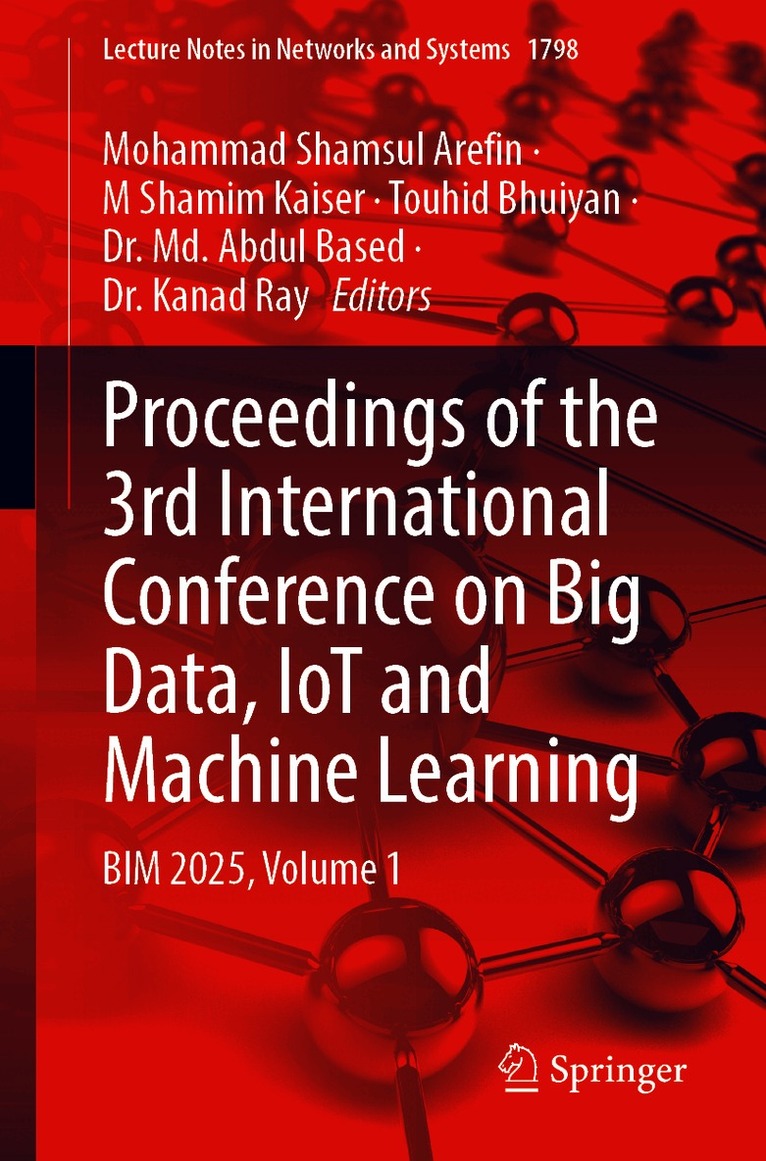 Lecture Notes in Networks and Systems 1798

Mohammad Shamsul Arefin ·
M Shamim Kaiser · Touhid Bhuiyan ·
Dr. Md. Abdul Based ·
Dr. Kanad Ray Editors

Proceedings of the 3rd International Conference on Big Data, IoT and Machine Learning

BIM 2025, Volume 1

Springer